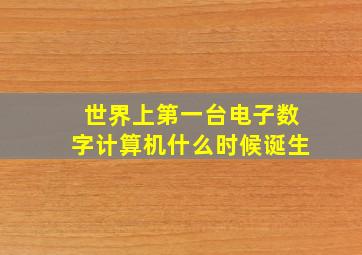 世界上第一台电子数字计算机什么时候诞生